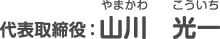 やまかわ　こういち
代表取締役：山川　光一